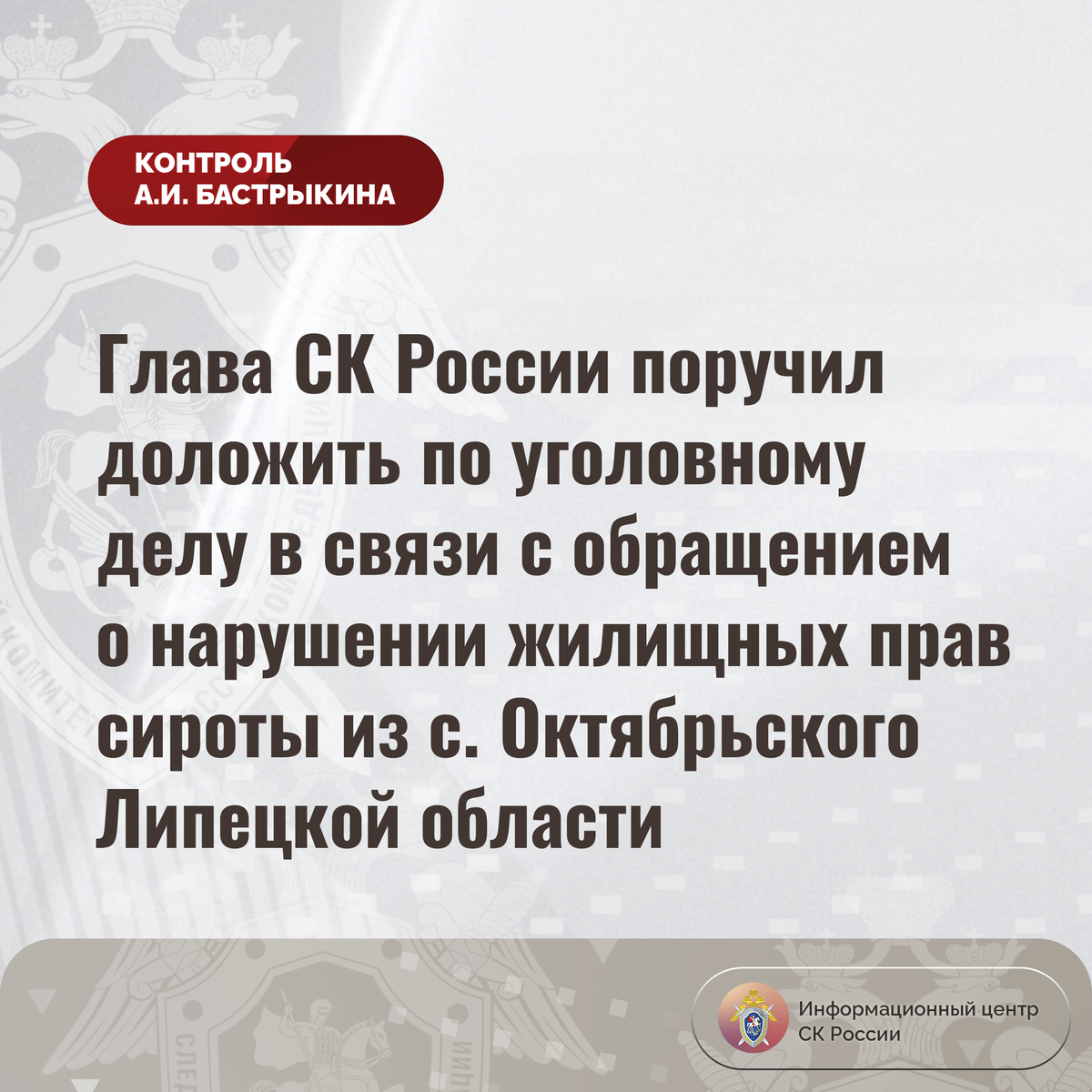 КОНТРОЛЬ
А.И. БАСТРЫКИНА

Глава СК России поручил доложить по уголовному делу в связи с обращением о нарушении жилищных прав сироты из с. Октябрьского Липецкой области

Информационный центр
СК России